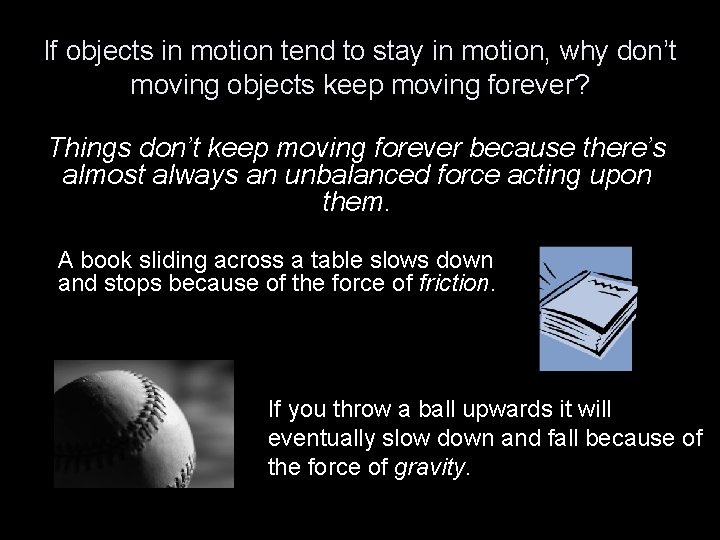 If objects in motion tend to stay in motion, why don't moving objects keep moving forever?

Things don't keep moving forever because there's almost always an unbalanced force acting upon them.

A book sliding across a table slows down and stops because of the force of friction.

If you throw a ball upwards it will eventually slow down and fall because of the force of gravity.